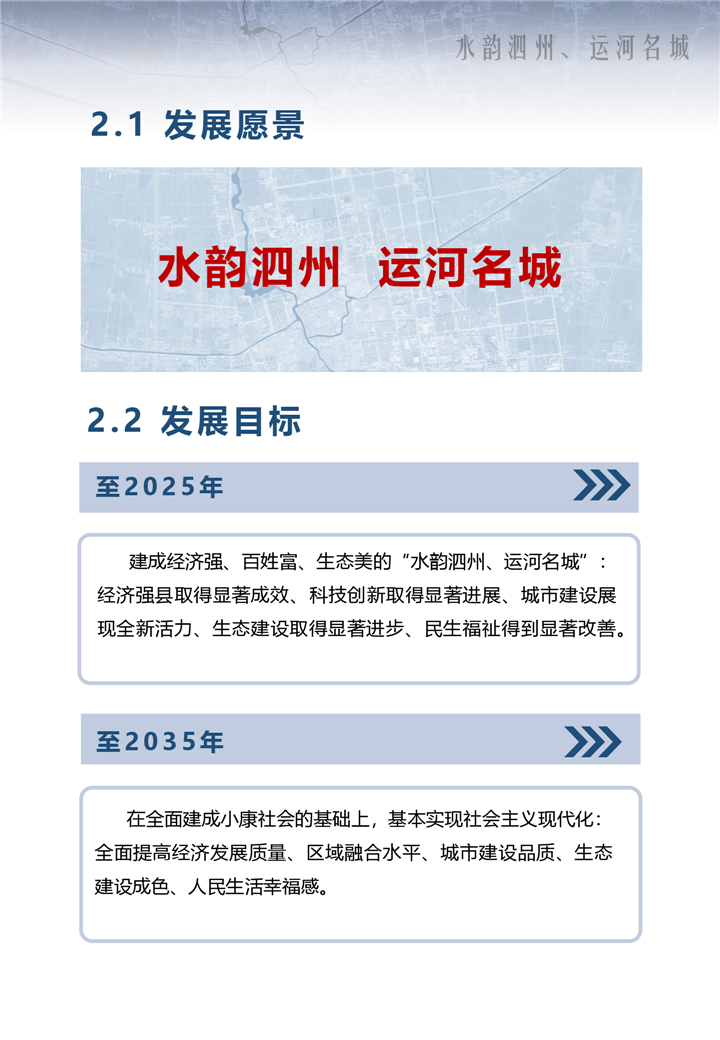 水韵泗州、运河名城

2.1 发展愿景

水韵泗州 运河名城

2.2 发展目标

至2025年

建成经济强、百姓富、生态美的“水韵泗州、运河名城”：经济强县取得显著成效、科技创新取得显著进展、城市建设展现全新活力、生态建设取得显著进步、民生福祉得到显著改善。

至2035年

在全面建成小康社会的基础上，基本实现社会主义现代化：全面提高经济发展质量、区域融合水平、城市建设品质、生态建设成色、人民生活幸福感。